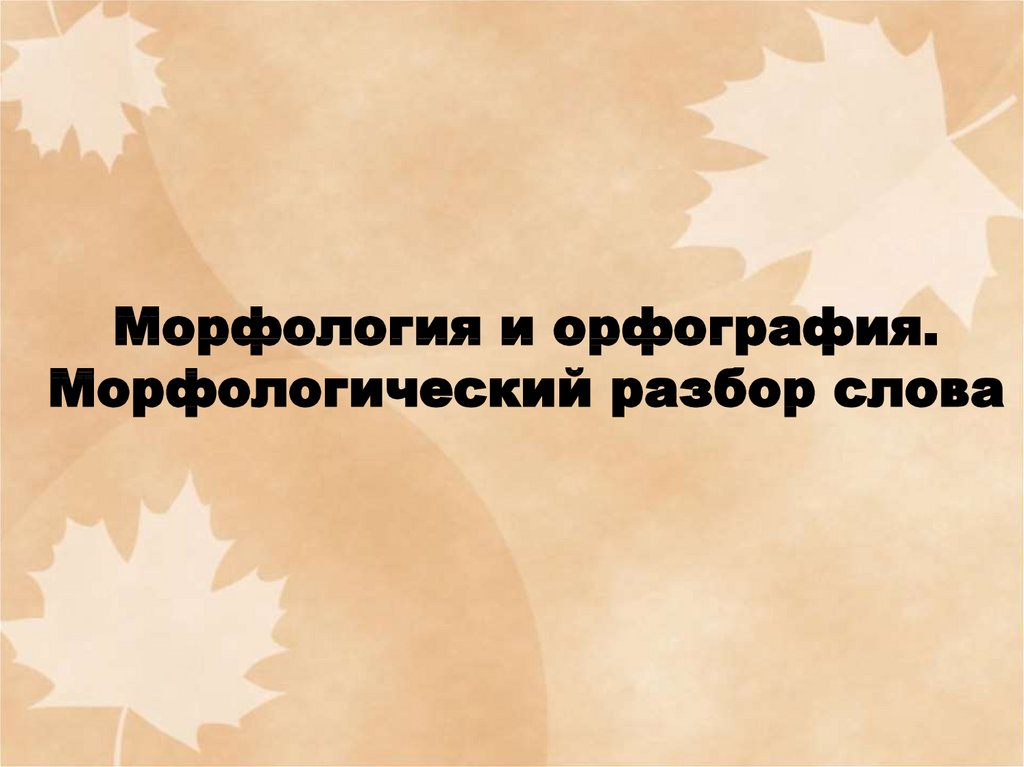 Морфология и орфография. Морфологический разбор слова